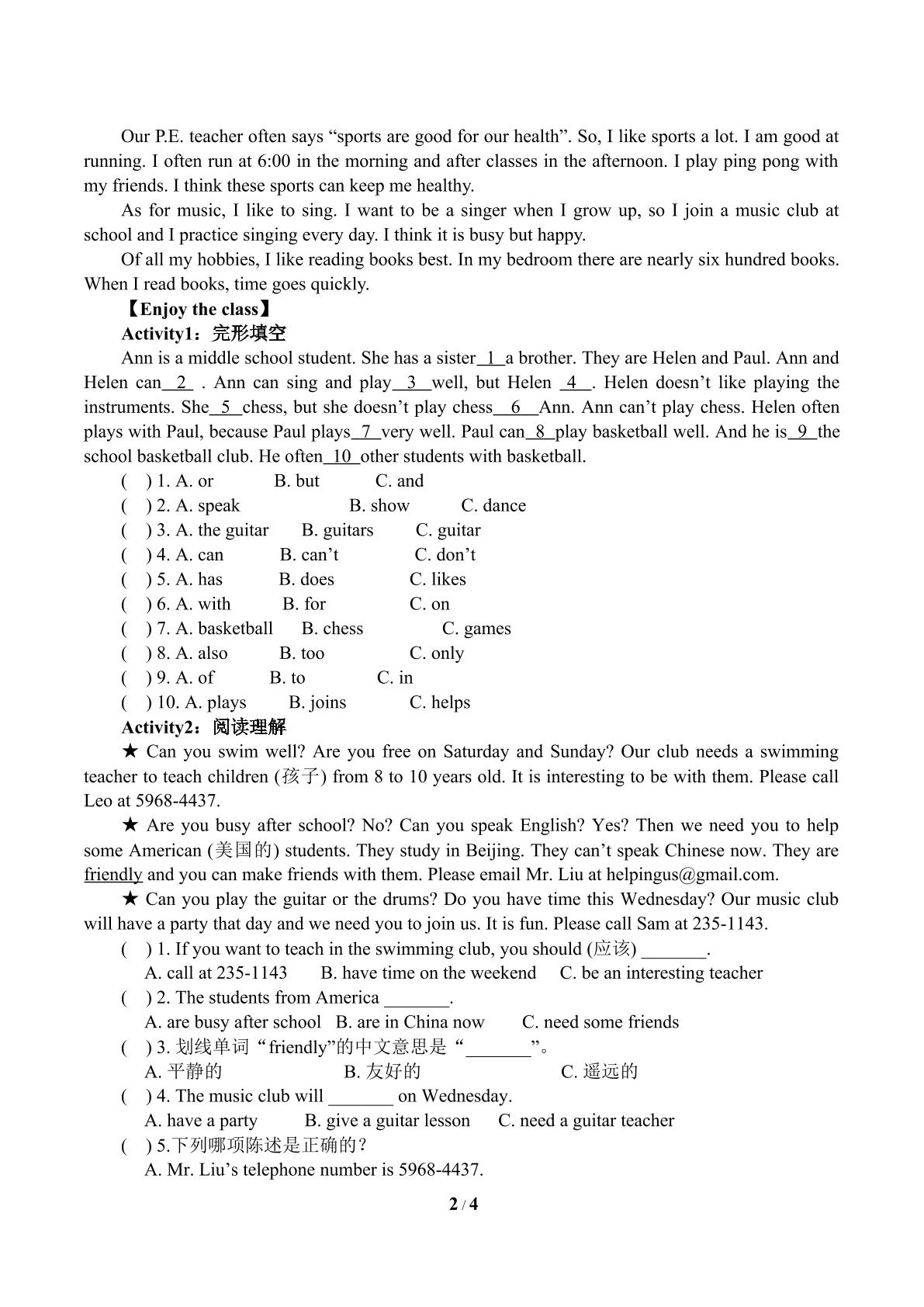 Our P.E. teacher often says "sports are good for our health". So, I like sports a lot. I am good at running. I often run at 6:00 in the morning and after classes in the afternoon. I play ping pong with my friends. I think these sports can keep me healthy.

As for music, I like to sing. I want to be a singer when I grow up, so I join a music club at school and I practice singing every day. I think it is busy but happy.

Of all my hobbies, I like reading books best. In my bedroom there are nearly six hundred books. When I read books, time goes quickly.

【Enjoy the class】

Activity1：完形填空

Ann is a middle school student. She has a sister 1 a brother. They are Helen and Paul. Ann and Helen can 2 . Ann can sing and play 3 well, but Helen 4 . Helen doesn't like playing the instruments. She 5 chess, but she doesn't play chess 6 Ann. Ann can't play chess. Helen often plays with Paul, because Paul plays 7 very well. Paul can 8 play basketball well. And he is 9 the school basketball club. He often 10 other students with basketball.

( ) 1. A. or B. but C. and
( ) 2. A. speak B. show C. dance
( ) 3. A. the guitar B. guitars C. guitar
( ) 4. A. can B. can't C. don't
( ) 5. A. has B. does C. likes
( ) 6. A. with B. for C. on
( ) 7. A. basketball B. chess C. games
( ) 8. A. also B. too C. only
( ) 9. A. of B. to C. in
( ) 10. A. plays B. joins C. helps

Activity2：阅读理解

★ Can you swim well? Are you free on Saturday and Sunday? Our club needs a swimming teacher to teach children (孩子) from 8 to 10 years old. It is interesting to be with them. Please call Leo at 5968-4437.

★ Are you busy after school? No? Can you speak English? Yes? Then we need you to help some American (美国的) students. They study in Beijing. They can't speak Chinese now. They are friendly and you can make friends with them. Please email Mr. Liu at helpingus@gmail.com.

★ Can you play the guitar or the drums? Do you have time this Wednesday? Our music club will have a party that day and we need you to join us. It is fun. Please call Sam at 235-1143.

( ) 1. If you want to teach in the swimming club, you should (应该) ____.
A. call at 235-1143 B. have time on the weekend C. be an interesting teacher

( ) 2. The students from America ____.
A. are busy after school B. are in China now C. need some friends

( ) 3.划线单词“friendly”的中文意思是“____”。
A.平静的 B.友好的 C.遥远的

( ) 4. The music club will ____ on Wednesday.
A. have a party B. give a guitar lesson C. need a guitar teacher

( ) 5.下列哪项陈述是正确的？
A. Mr. Liu's telephone number is 5968-4437.

2 / 4